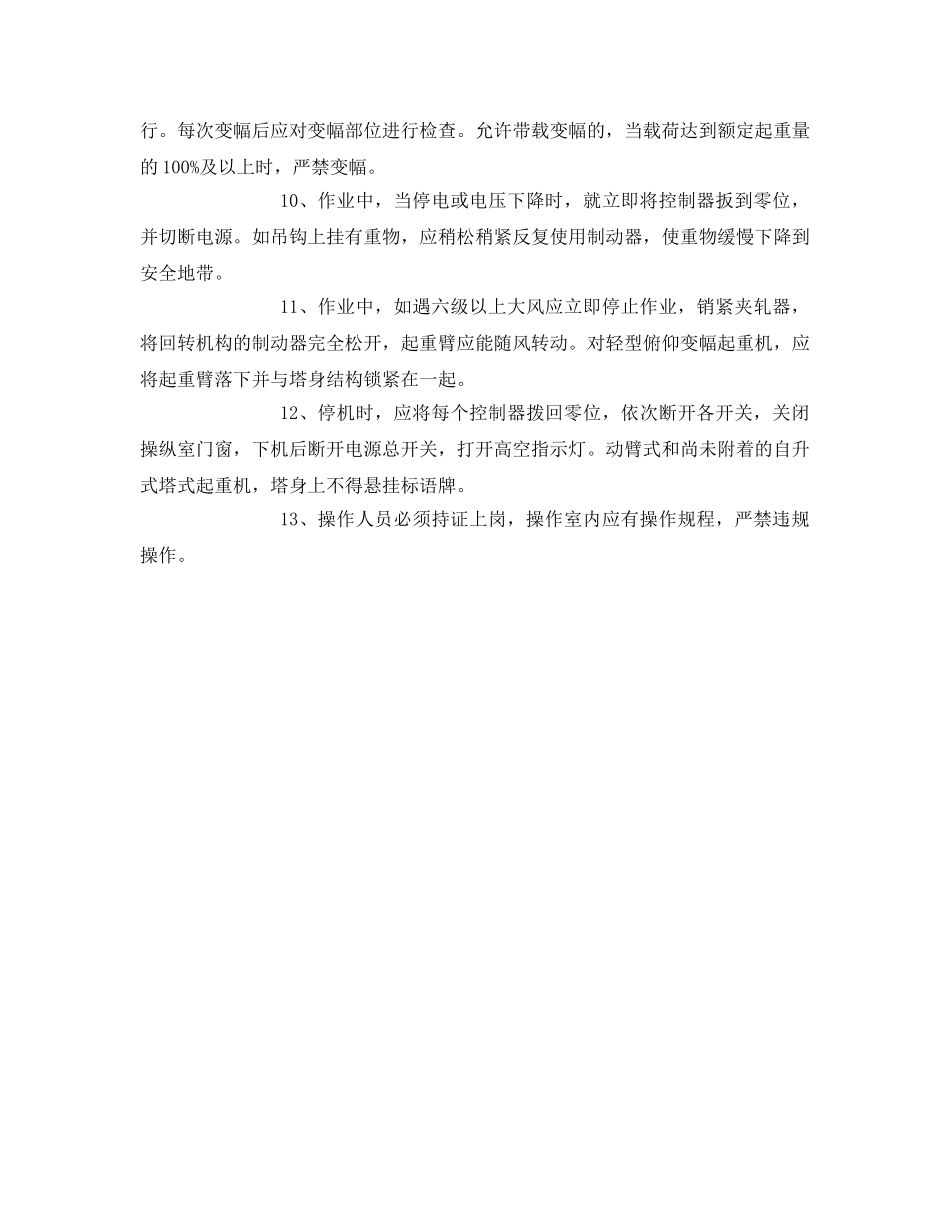 行。每次变幅后应对变幅部位进行检查。允许带载变幅的，当载荷达到额定起重量的 100%及以上时，严禁变幅。

10、作业中，当停电或电压下降时，就立即将控制器扳到零位，并切断电源。如吊钩上挂有重物，应稍松稍紧反复使用制动器，使重物缓慢下降到安全地带。

11、作业中，如遇六级以上大风应立即停止作业，销紧夹轧器，将回转机构的制动器完全松开，起重臂应能随风转动。对轻型俯仰变幅起重机，应将起重臂落下并与塔身结构锁紧在一起。

12、停机时，应将每个控制器拨回零位，依次断开各开关，关闭操纵室门窗，下机后断开电源总开关，打开高空指示灯。动臂式和尚未附着的自升式塔式起重机，塔身上不得悬挂标语牌。

13、操作人员必须持证上岗，操作室内应有操作规程，严禁违规操作。